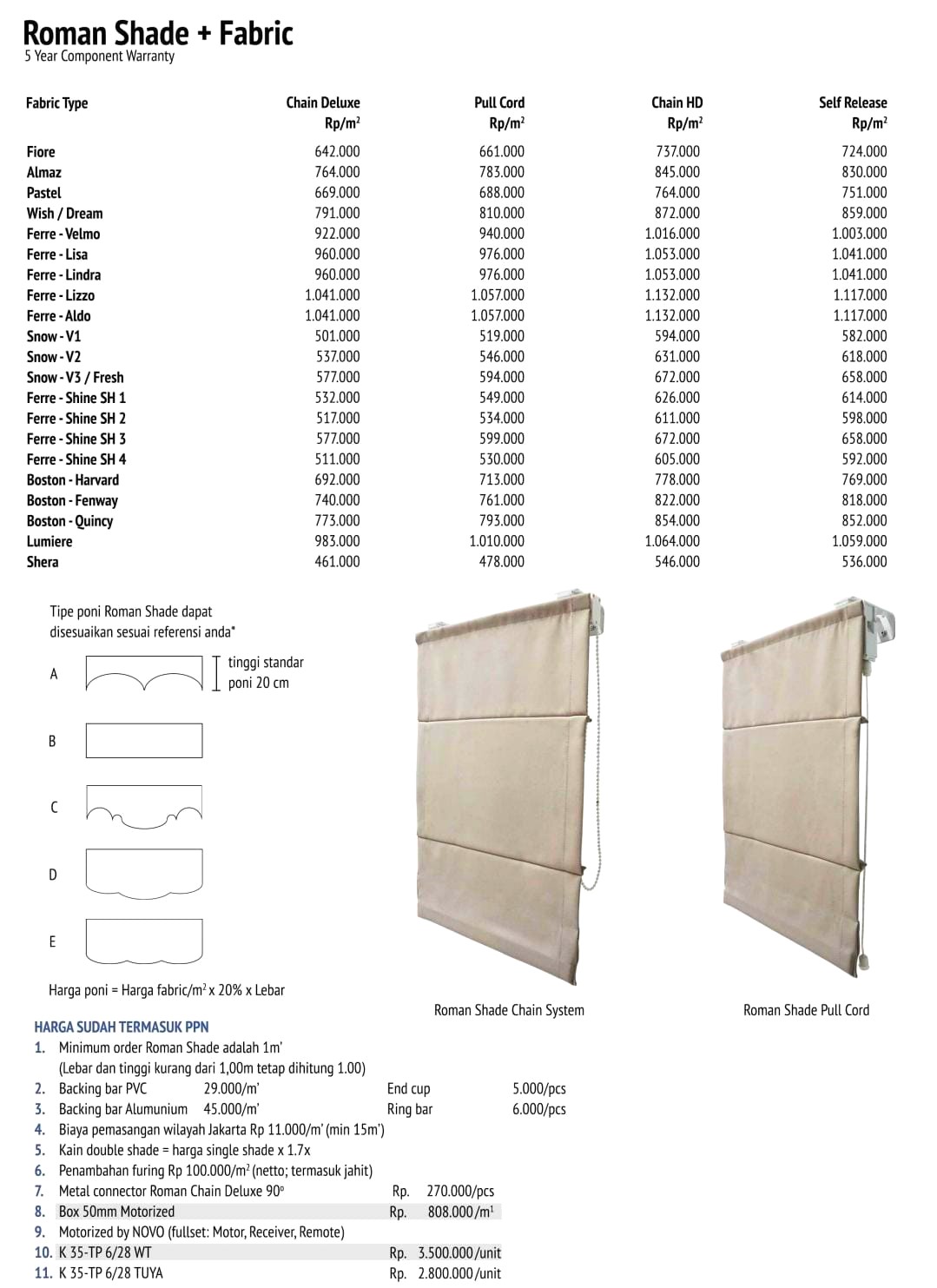 Roman Shade + Fabric
5 Year Component Warranty

| Fabric Type | Chain Deluxe Rp/m² | Pull Cord Rp/m² | Chain HD Rp/m² | Self Release Rp/m² |
|---|---|---|---|---|
| Fiore | 642.000 | 661.000 | 737.000 | 724.000 |
| Almaz | 764.000 | 783.000 | 845.000 | 830.000 |
| Pastel | 669.000 | 688.000 | 764.000 | 751.000 |
| Wish / Dream | 791.000 | 810.000 | 872.000 | 859.000 |
| Ferre - Velmo | 922.000 | 940.000 | 1.016.000 | 1.003.000 |
| Ferre - Lisa | 960.000 | 976.000 | 1.053.000 | 1.041.000 |
| Ferre - Lindra | 960.000 | 976.000 | 1.053.000 | 1.041.000 |
| Ferre - Lizzo | 1.041.000 | 1.057.000 | 1.132.000 | 1.117.000 |
| Ferre - Aldo | 1.041.000 | 1.057.000 | 1.132.000 | 1.117.000 |
| Snow - V1 | 501.000 | 519.000 | 594.000 | 582.000 |
| Snow - V2 | 537.000 | 546.000 | 631.000 | 618.000 |
| Snow - V3 / Fresh | 577.000 | 594.000 | 672.000 | 658.000 |
| Ferre - Shine SH 1 | 532.000 | 549.000 | 626.000 | 614.000 |
| Ferre - Shine SH 2 | 517.000 | 534.000 | 611.000 | 598.000 |
| Ferre - Shine SH 3 | 577.000 | 599.000 | 672.000 | 658.000 |
| Ferre - Shine SH 4 | 511.000 | 530.000 | 605.000 | 592.000 |
| Boston - Harvard | 692.000 | 713.000 | 778.000 | 769.000 |
| Boston - Fenway | 740.000 | 761.000 | 822.000 | 818.000 |
| Boston - Quincy | 773.000 | 793.000 | 854.000 | 852.000 |
| Lumiere | 983.000 | 1.010.000 | 1.064.000 | 1.059.000 |
| Shera | 461.000 | 478.000 | 546.000 | 536.000 |

Tipe poni Roman Shade dapat disesuaikan sesuai referensi anda*

A
tinggi standar poni 20 cm
B
C
D
E

Harga poni = Harga fabric/m² x 20% x Lebar

Roman Shade Chain System

Roman Shade Pull Cord

HARGA SUDAH TERMASUK PPN
1. Minimum order Roman Shade adalah 1m'
(Lebar dan tinggi kurang dari 1,00m tetap dihitung 1.00)
2. Backing bar PVC 29.000/m' End cup 5.000/pcs
3. Backing bar Alumunium 45.000/m' Ring bar 6.000/pcs
4. Biaya pemasangan wilayah Jakarta Rp 11.000/m' (min 15m')
5. Kain double shade = harga single shade x 1.7x
6. Penambahan furing Rp 100.000/m² (netto; termasuk jahit)
7. Metal connector Roman Chain Deluxe 90° Rp. 270.000/pcs
8. Box 50mm Motorized Rp. 808.000/m¹
9. Motorized by NOVO (fullset: Motor, Receiver, Remote)
10. K 35-TP 6/28 WT Rp. 3.500.000/unit
11. K 35-TP 6/28 TUYA Rp. 2.800.000/unit